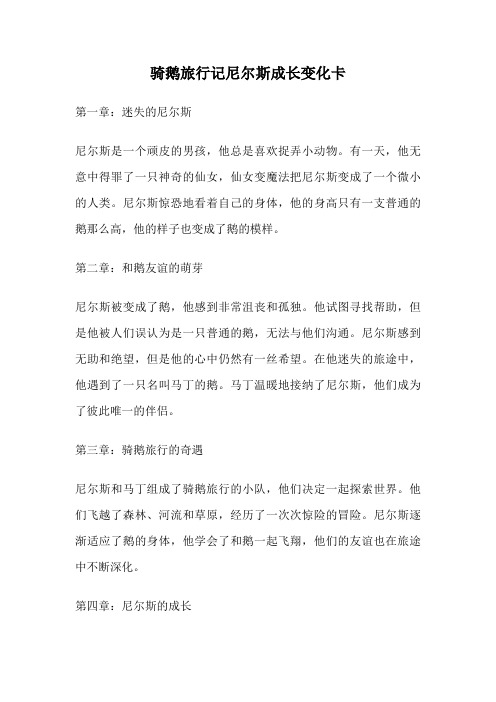 骑鹅旅行记尼尔斯成长变化卡

第一章：迷失的尼尔斯

尼尔斯是一个顽皮的男孩，他总是喜欢捉弄小动物。有一天，他无意中得罪了一只神奇的仙女，仙女变魔法把尼尔斯变成了一个微小的人类。尼尔斯惊恐地看着自己的身体，他的身高只有一支普通的鹅那么高，他的样子也变成了鹅的模样。

第二章：和鹅友谊的萌芽

尼尔斯被变成了鹅，他感到非常沮丧和孤独。他试图寻找帮助，但是他被人们误认为是一只普通的鹅，无法与他们沟通。尼尔斯感到无助和绝望，但是他的心中仍然有一丝希望。在他迷失的旅途中，他遇到了一只名叫马丁的鹅。马丁温暖地接纳了尼尔斯，他们成为了彼此唯一的伴侣。

第三章：骑鹅旅行的奇遇

尼尔斯和马丁组成了骑鹅旅行的小队，他们决定一起探索世界。他们飞越了森林、河流和草原，经历了一次次惊险的冒险。尼尔斯逐渐适应了鹅的身体，他学会了和鹅一起飞翔，他们的友谊也在旅途中不断深化。

第四章：尼尔斯的成长